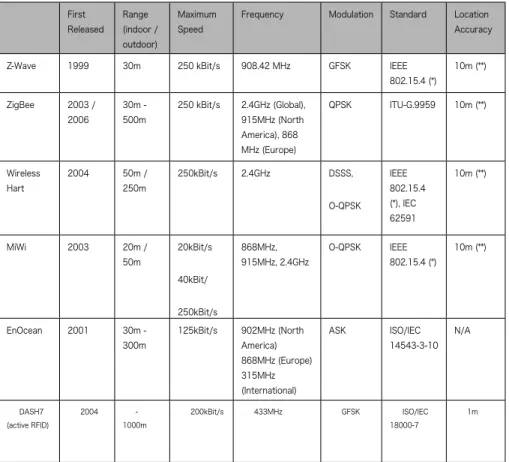 | | First Released | Range (indoor / outdoor) | Maximum Speed | Frequency | Modulation | Standard | Location Accuracy |
|---|---|---|---|---|---|---|---|
| Z-Wave | 1999 | 30m | 250 kBit/s | 908.42 MHz | GFSK | IEEE 802.15.4 (*) | 10m (**) |
| ZigBee | 2003 / 2006 | 30m - 500m | 250 kBit/s | 2.4GHz (Global), 915MHz (North America), 868 MHz (Europe) | QPSK | ITU-G.9959 | 10m (**) |
| Wireless Hart | 2004 | 50m / 250m | 250kBit/s | 2.4GHz | DSSS, O-QPSK | IEEE 802.15.4 (*), IEC 62591 | 10m (**) |
| MiWi | 2003 | 20m / 50m | 20kBit/s 40kBit/ 250kBit/s | 868MHz, 915MHz, 2.4GHz | O-QPSK | IEEE 802.15.4 (*) | 10m (**) |
| EnOcean | 2001 | 30m - 300m | 125kBit/s | 902MHz (North America) 868MHz (Europe) 315MHz (International) | ASK | ISO/IEC 14543-3-10 | N/A |
| DASH7 (active RFID) | 2004 | - 1000m | 200kBit/s | 433MHz | GFSK | ISO/IEC 18000-7 | 1m |